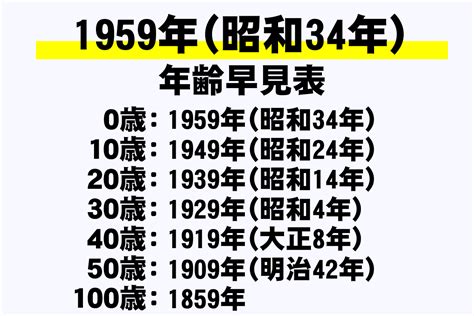 1959年（昭和34年）
年齢早見表

0歳：1959年（昭和34年）
10歳：1949年（昭和24年）
20歳：1939年（昭和14年）
30歳：1929年（昭和4年）
40歳：1919年（大正8年）
50歳：1909年（明治42年）
100歳：1859年